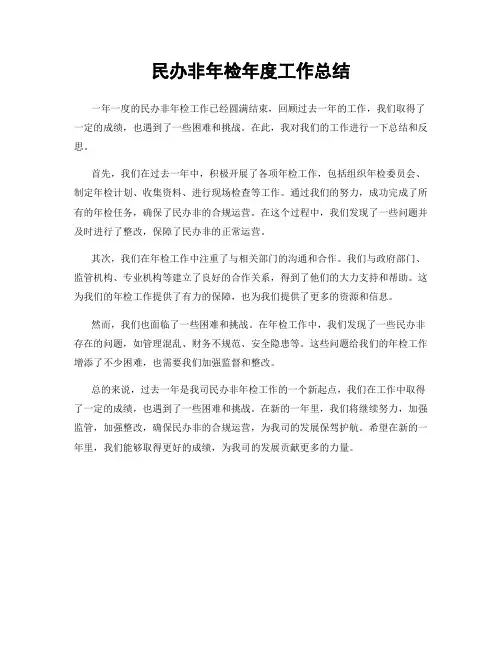 民办非年检年度工作总结

一年一度的民办非年检工作已经圆满结束，回顾过去一年的工作，我们取得了一定的成绩，也遇到了一些困难和挑战。在此，我对我们的工作进行一下总结和反思。

首先，我们在过去一年中，积极开展了各项年检工作，包括组织年检委员会、制定年检计划、收集资料、进行现场检查等工作。通过我们的努力，成功完成了所有的年检任务，确保了民办非的合规运营。在这个过程中，我们发现了一些问题并及时进行了整改，保障了民办非的正常运营。

其次，我们在年检工作中注重了与相关部门的沟通和合作。我们与政府部门、监管机构、专业机构等建立了良好的合作关系，得到了他们的大力支持和帮助。这为我们的年检工作提供了有力的保障，也为我们提供了更多的资源和信息。

然而，我们也面临了一些困难和挑战。在年检工作中，我们发现了一些民办非存在的问题，如管理混乱、财务不规范、安全隐患等。这些问题给我们的年检工作增添了不少困难，也需要我们加强监督和整改。

总的来说，过去一年是我司民办非年检工作的一个新起点，我们在工作中取得了一定的成绩，也遇到了一些困难和挑战。在新的一年里，我们将继续努力，加强监管，加强整改，确保民办非的合规运营，为我司的发展保驾护航。希望在新的一年里，我们能够取得更好的成绩，为我司的发展贡献更多的力量。